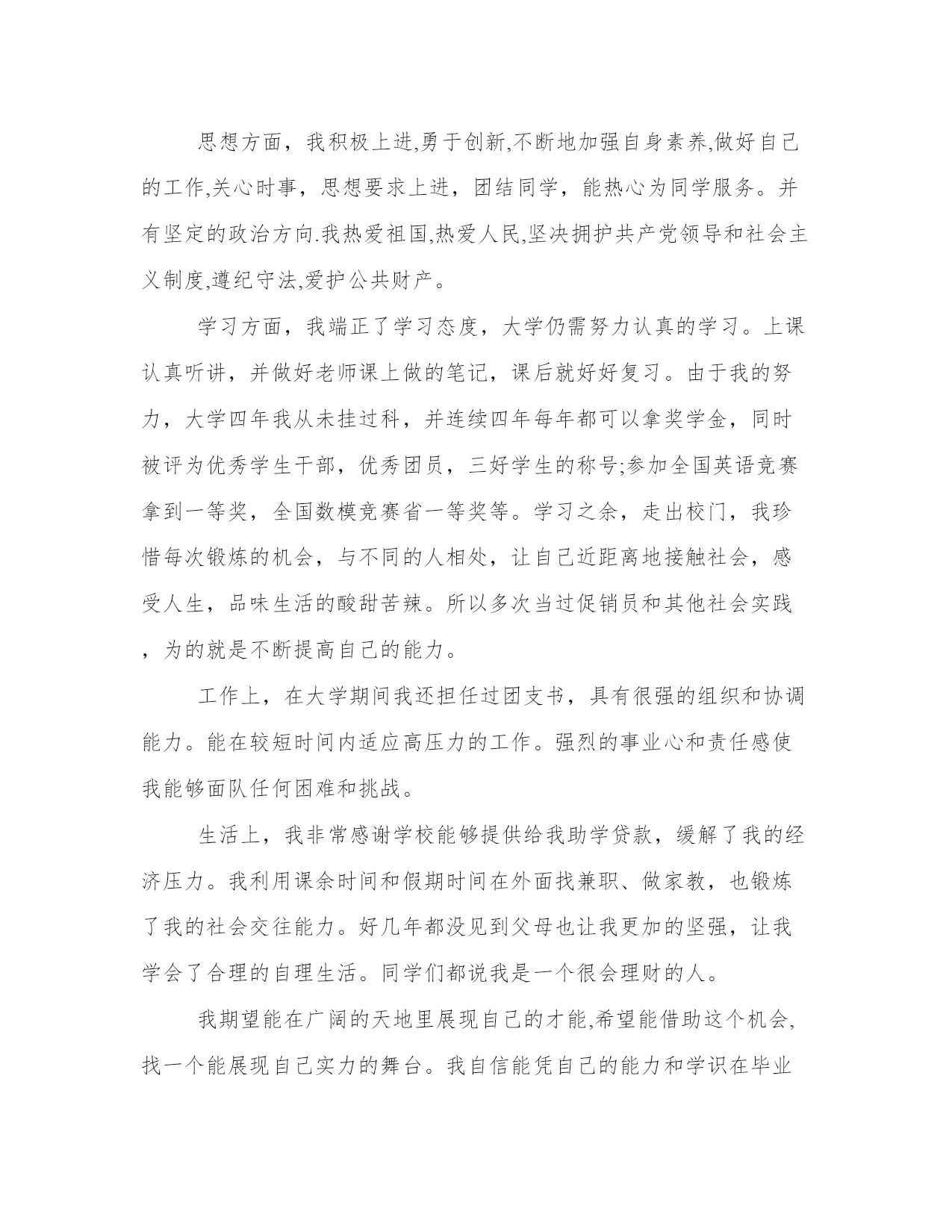 思想方面，我积极上进,勇于创新,不断地加强自身素养,做好自己的工作,关心时事，思想要求上进，团结同学，能热心为同学服务。并有坚定的政治方向.我热爱祖国,热爱人民,坚决拥护共产党领导和社会主义制度,遵纪守法,爱护公共财产。

学习方面，我端正了学习态度，大学仍需努力认真的学习。上课认真听讲，并做好老师课上做的笔记，课后就好好复习。由于我的努力，大学四年我从未挂过科，并连续四年每年都可以拿奖学金，同时被评为优秀学生干部，优秀团员，三好学生的称号;参加全国英语竞赛拿到一等奖，全国数模竞赛省一等奖等。学习之余，走出校门，我珍惜每次锻炼的机会，与不同的人相处，让自己近距离地接触社会，感受人生，品味生活的酸甜苦辣。所以多次当过促销员和其他社会实践，为的就是不断提高自己的能力。

工作上，在大学期间我还担任过团支书，具有很强的组织和协调能力。能在较短时间内适应高压力的工作。强烈的事业心和责任感使我能够面队任何困难和挑战。

生活上，我非常感谢学校能够提供给我助学贷款，缓解了我的经济压力。我利用课余时间和假期时间在外面找兼职、做家教，也锻炼了我的社会交往能力。好几年都没见到父母也让我更加的坚强，让我学会了合理的自理生活。同学们都说我是一个很会理财的人。

我期望能在广阔的天地里展现自己的才能,希望能借助这个机会,找一个能展现自己实力的舞台。我自信能凭自己的能力和学识在毕业